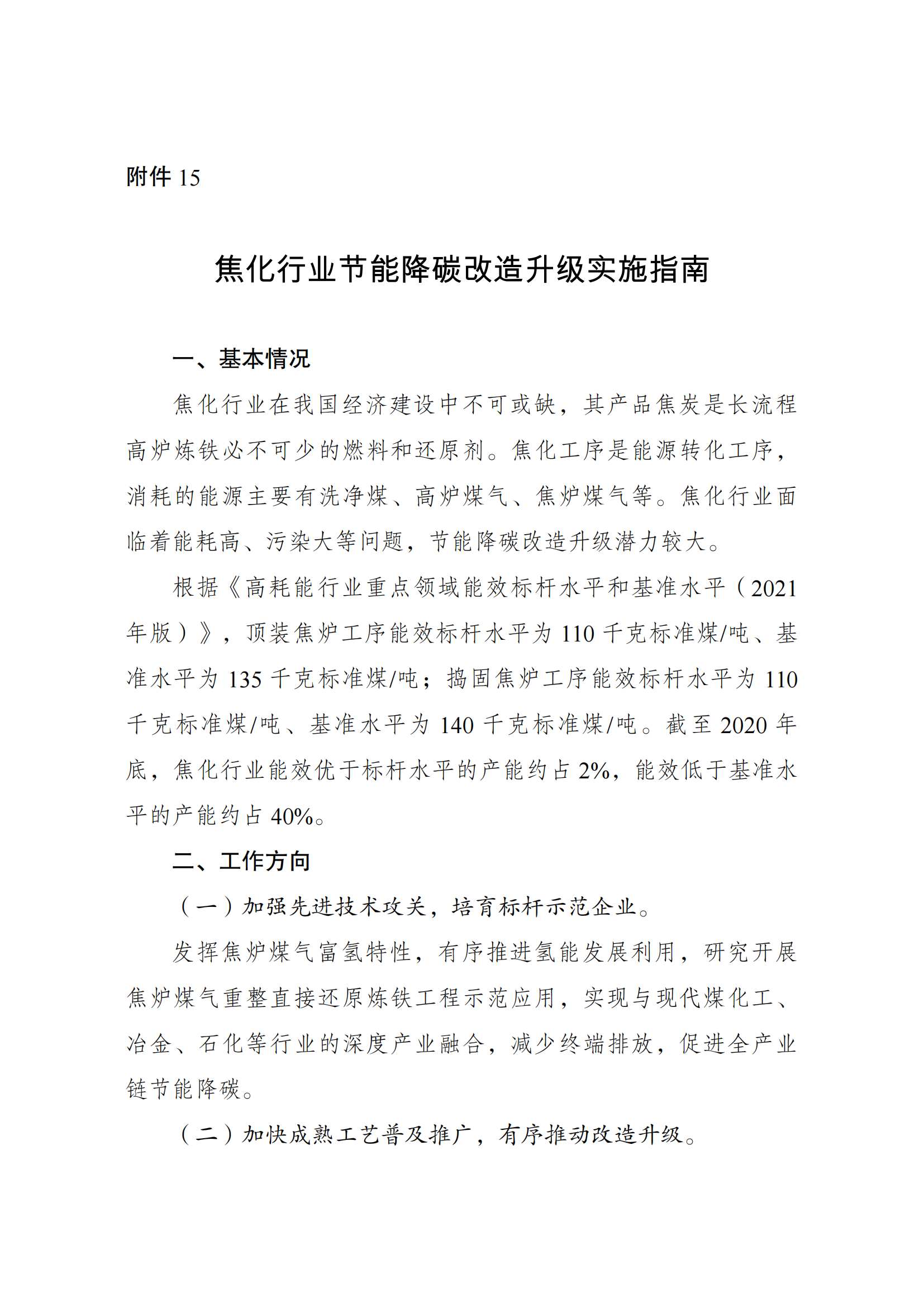 附件 15

焦化行业节能降碳改造升级实施指南

一、基本情况

焦化行业在我国经济建设中不可或缺，其产品焦炭是长流程高炉炼铁必不可少的燃料和还原剂。焦化工序是能源转化工序，消耗的能源主要有洗净煤、高炉煤气、焦炉煤气等。焦化行业面临着能耗高、污染大等问题，节能降碳改造升级潜力较大。

根据《高耗能行业重点领域能效标杆水平和基准水平（2021年版）》，顶装焦炉工序能效标杆水平为 110 千克标准煤/吨、基准水平为 135 千克标准煤/吨；捣固焦炉工序能效标杆水平为 110 千克标准煤/吨、基准水平为 140 千克标准煤/吨。截至 2020 年底，焦化行业能效优于标杆水平的产能约占 2%，能效低于基准水平的产能约占 40%。

二、工作方向

（一）加强先进技术攻关，培育标杆示范企业。

发挥焦炉煤气富氢特性，有序推进氢能发展利用，研究开展焦炉煤气重整直接还原炼铁工程示范应用，实现与现代煤化工、冶金、石化等行业的深度产业融合，减少终端排放，促进全产业链节能降碳。

（二）加快成熟工艺普及推广，有序推动改造升级。